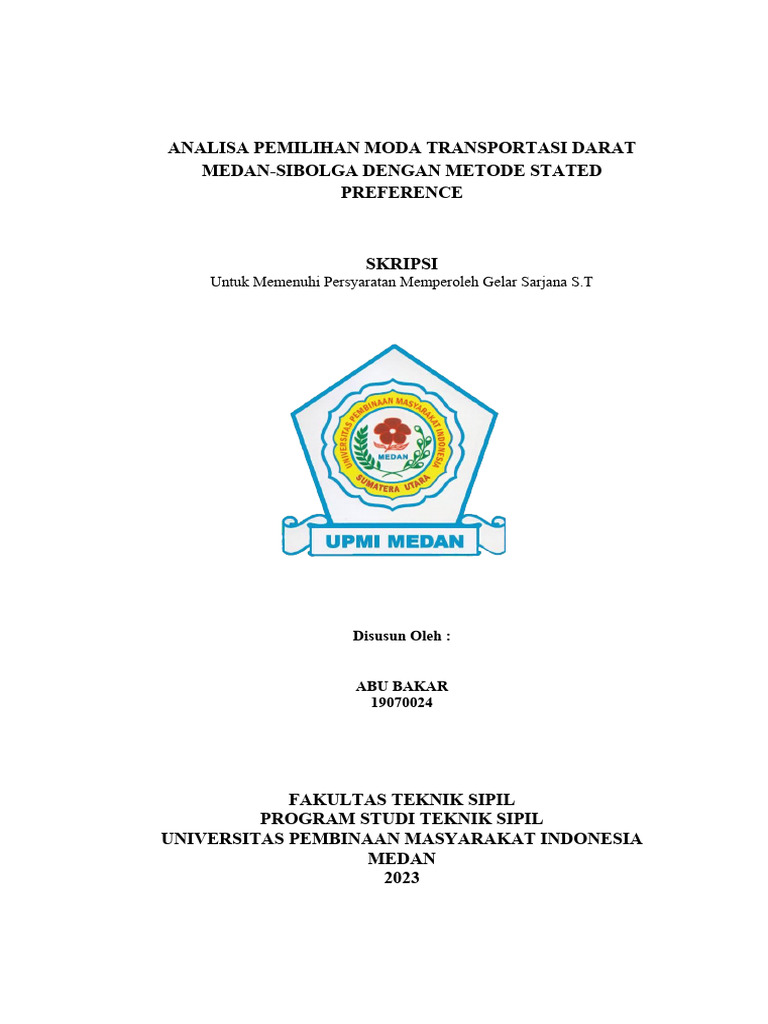 ANALISA PEMILIHAN MODA TRANSPORTASI DARAT MEDAN-SIBOLGA DENGAN METODE STATED PREFERENCE

SKRIPSI
Untuk Memenuhi Persyaratan Memperoleh Gelar Sarjana S.T

UNIVERSITAS PEMBINAAN MASYARAKAT INDONESIA
MEDAN
SUMATERA UTARA
UPMI MEDAN

Disusun Oleh :

ABU BAKAR
19070024

FAKULTAS TEKNIK SIPIL
PROGRAM STUDI TEKNIK SIPIL
UNIVERSITAS PEMBINAAN MASYARAKAT INDONESIA
MEDAN
2023